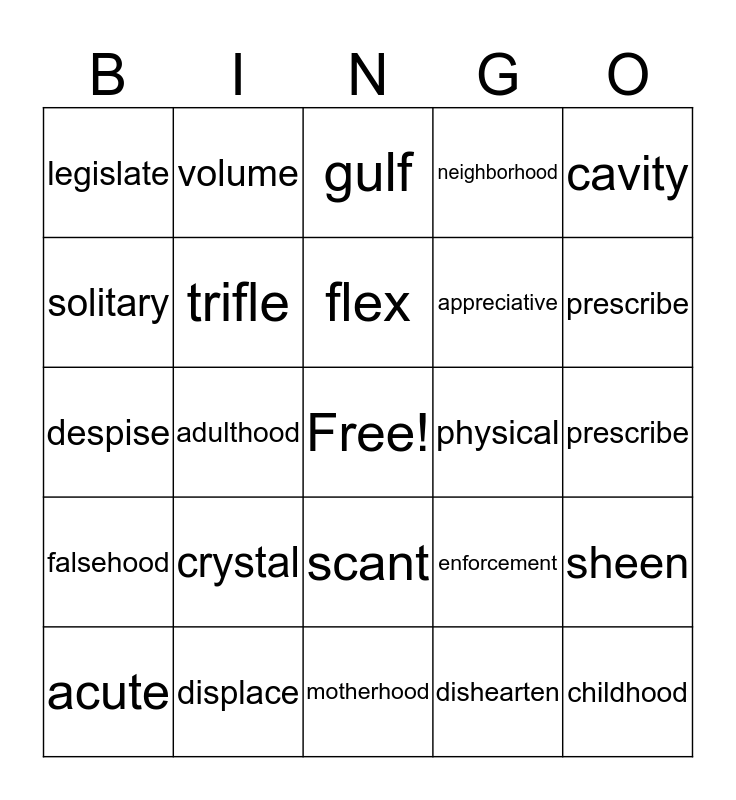 | B | I | N | G | O |
|---|---|---|---|---|
| legislate | volume | gulf | neighborhood | cavity |
| solitary | trifle | flex | appreciative | prescribe |
| despise | adulthood | Free! | physical | prescribe |
| falsehood | crystal | scant | enforcement | sheen |
| acute | displace | motherhood | dishearten | childhood |